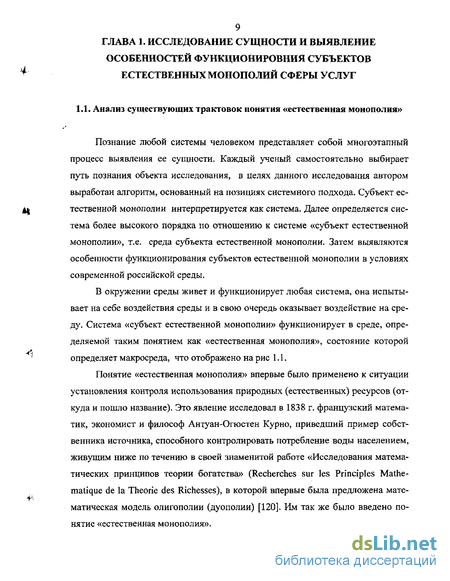 9

ГЛАВА 1. ИССЛЕДОВАНИЕ СУЩНОСТИ И ВЫЯВЛЕНИЕ ОСОБЕННОСТЕЙ ФУНКЦИОНИРОВНИЯ СУБЪЕКТОВ ЕСТЕСТВЕННЫХ МОНОПОЛИЙ СФЕРЫ УСЛУГ

1.1. Анализ существующих трактовок понятия «естественная монополия»

Познание любой системы человеком представляет собой многоэтапный процесс выявления ее сущности. Каждый ученый самостоятельно выбирает путь познания объекта исследования, в целях данного исследования автором выработан алгоритм, основанный на позициях системного подхода. Субъект естественной монополии интерпретируется как система. Далее определяется система более высокого порядка по отношению к системе «субъект естественной монополии», т.е. среда субъекта естественной монополии. Затем выявляются особенности функционирования субъектов естественной монополии в условиях современной российской среды.

В окружении среды живет и функционирует любая система, она испытывает на себе воздействия среды и в свою очередь оказывает воздействие на среду. Система «субъект естественной монополии» функционирует в среде, определяемой таким понятием как «естественная монополия», состояние которой определяет макросреда, что отображено на рис 1.1.

Понятие «естественная монополия» впервые было применено к ситуации установления контроля использования природных (естественных) ресурсов (откуда и пошло название). Это явление исследовал в 1838 г. французский математик, экономист и философ Антуан-Огюстен Курно, приведший пример собственника источника, способного контролировать потребление воды населением, живущим ниже по течению в своей знаменитой работе «Исследования математических принципов теории богатства» (Recherches sur les Principles Mathematique de la Theorie des Richesses), в которой впервые была предложена математическая модель олигополии (дуополии) [120]. Им так же было введено понятие «естественная монополия».

dsLib.net
библиотека диссертаций